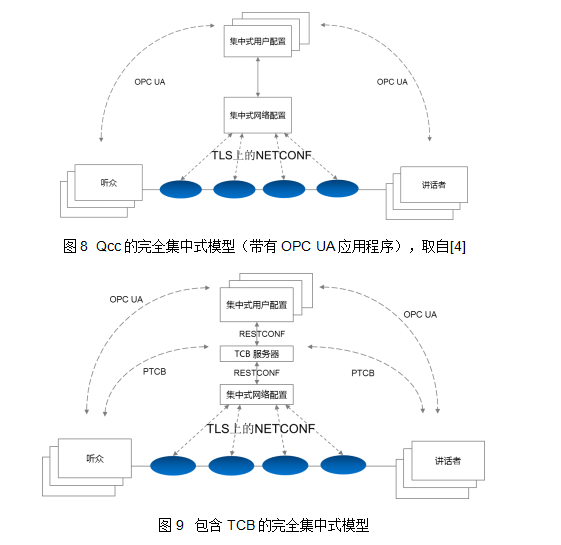 集中式用户配置

OPC UA

OPC UA

集中式网络配置

TLS上的NETCONF

听众

讲话者

图 8 Qcc 的完全集中式模型（带有 OPC UA 应用程序），取自[4]

OPC UA

集中式用户配置

OPC UA

RESTCONF

TCB 服务器

PTCB

RESTCONF

PTCB

集中式网络配置

TLS上的NETCONF

听众

讲话者

图 9 包含 TCB 的完全集中式模型